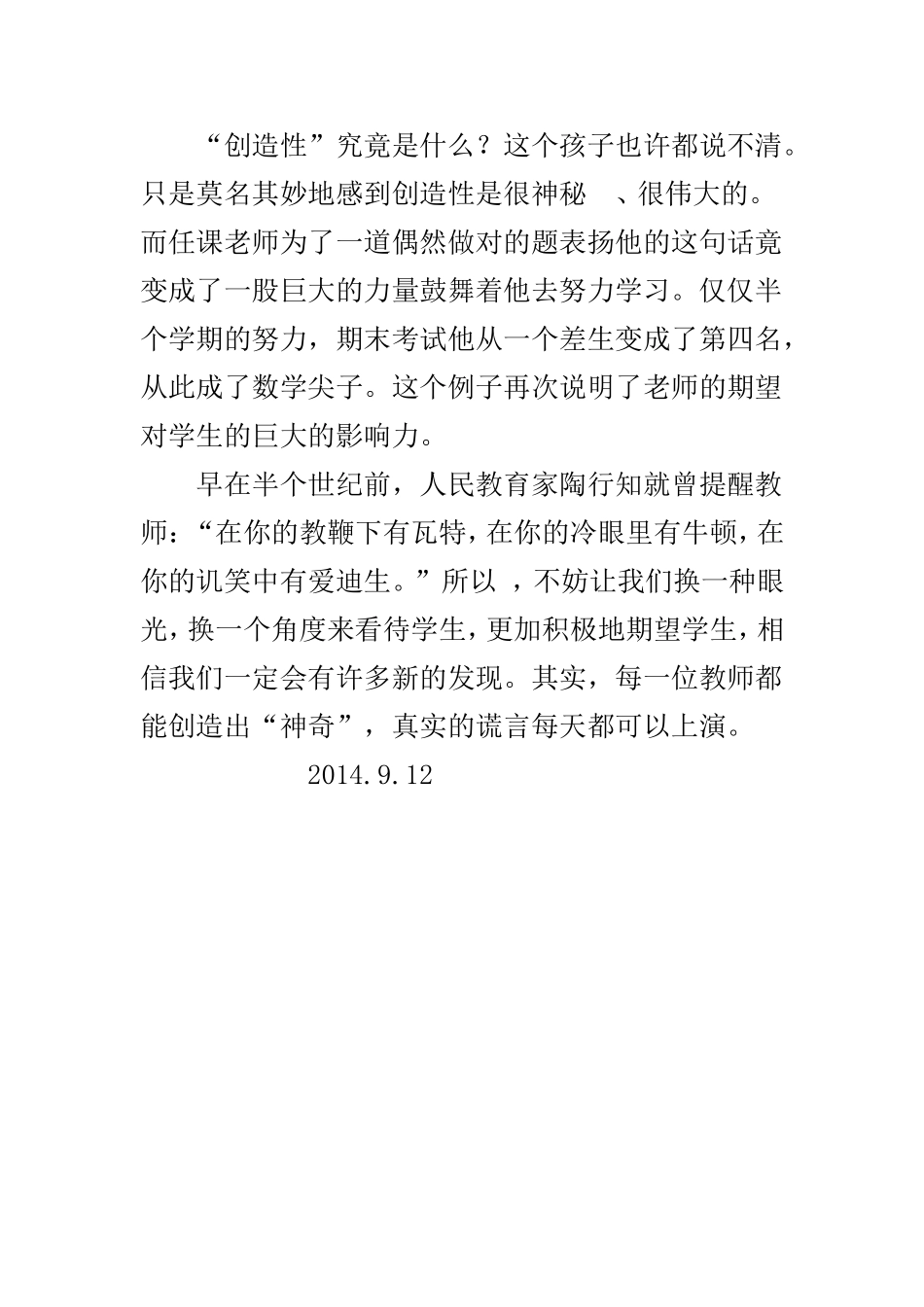 “创造性”究竟是什么？这个孩子也许都说不清。只是莫名其妙地感到创造性是很神秘 、很伟大的。而任课老师为了一道偶然做对的题表扬他的这句话竟变成了一股巨大的力量鼓舞着他去努力学习。仅仅半个学期的努力，期末考试他从一个差生变成了第四名，从此成了数学尖子。这个例子再次说明了老师的期望对学生的巨大的影响力。

早在半个世纪前，人民教育家陶行知就曾提醒教师：“在你的教鞭下有瓦特，在你的冷眼里有牛顿，在你的讥笑中有爱迪生。”所以 ，不妨让我们换一种眼光，换一个角度来看待学生，更加积极地期望学生，相信我们一定会有许多新的发现。其实，每一位教师都能创造出“神奇”，真实的谎言每天都可以上演。

2014.9.12